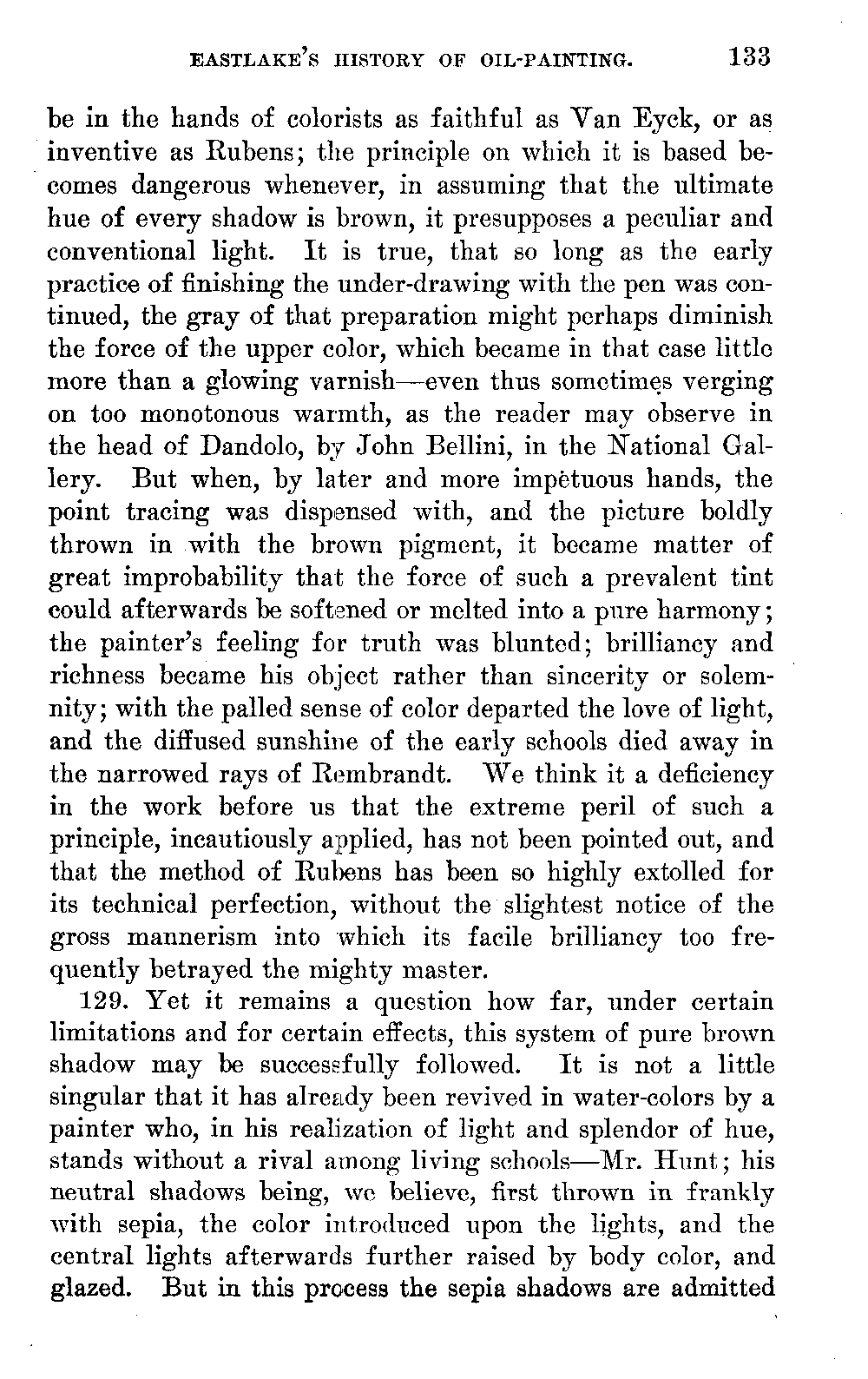 EASTLAKE'S HISTORY OF OIL-PAINTING. 133

be in the hands of colorists as faithful as Van Eyck, or as inventive as Rubens; the principle on which it is based becomes dangerous whenever, in assuming that the ultimate hue of every shadow is brown, it presupposes a peculiar and conventional light. It is true, that so long as the early practice of finishing the under-drawing with the pen was continued, the gray of that preparation might perhaps diminish the force of the upper color, which became in that case little more than a glowing varnish—even thus sometimes verging on too monotonous warmth, as the reader may observe in the head of Dandolo, by John Bellini, in the National Gallery. But when, by later and more impetuous hands, the point tracing was dispensed with, and the picture boldly thrown in with the brown pigment, it became matter of great improbability that the force of such a prevalent tint could afterwards be softened or melted into a pure harmony; the painter's feeling for truth was blunted; brilliancy and richness became his object rather than sincerity or solemnity; with the palled sense of color departed the love of light, and the diffused sunshine of the early schools died away in the narrowed rays of Rembrandt. We think it a deficiency in the work before us that the extreme peril of such a principle, incautiously applied, has not been pointed out, and that the method of Rubens has been so highly extolled for its technical perfection, without the slightest notice of the gross mannerism into which its facile brilliancy too frequently betrayed the mighty master.

129. Yet it remains a question how far, under certain limitations and for certain effects, this system of pure brown shadow may be successfully followed. It is not a little singular that it has already been revived in water-colors by a painter who, in his realization of light and splendor of hue, stands without a rival among living schools—Mr. Hunt; his neutral shadows being, we believe, first thrown in frankly with sepia, the color introduced upon the lights, and the central lights afterwards further raised by body color, and glazed. But in this process the sepia shadows are admitted